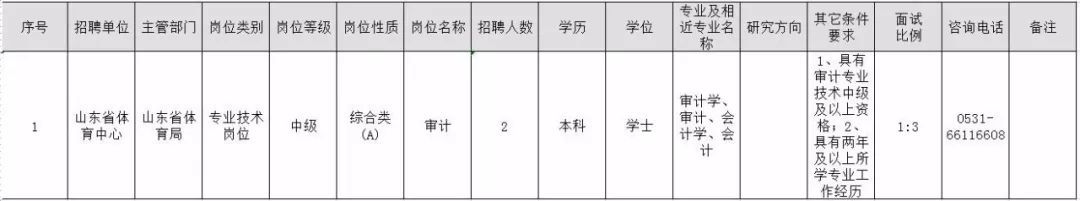 | 序号 | 招聘单位 | 主管部门 | 岗位类别 | 岗位等级 | 岗位性质 | 岗位名称 | 招聘人数 | 学历 | 学位 | 专业及相近专业名称 | 研究方向 | 其它条件要求 | 面试比例 | 咨询电话 | 备注 |
|---|---|---|---|---|---|---|---|---|---|---|---|---|---|---|---|
| 1 | 山东省体育中心 | 山东省体育局 | 专业技术岗位 | 中级 | 综合类(A) | 审计 | 2 | 本科 | 学士 | 审计学、审计、会计学、会计 | | 1、具有审计专业技术中级及以上资格；2、具有两年及以上所学专业工作经历 | 1:3 | 0531-66116608 | |